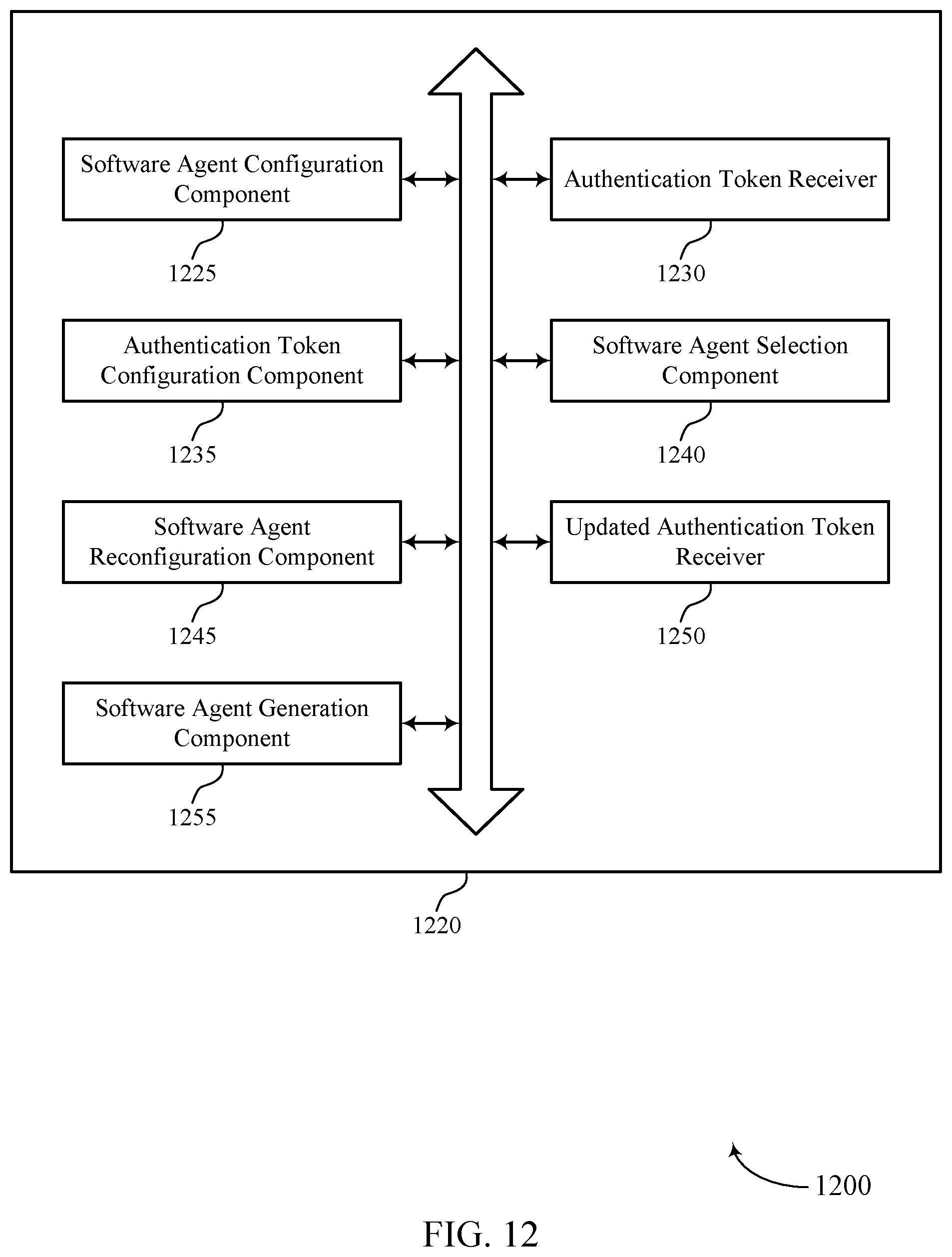 Software Agent Configuration Component

1225

Authentication Token Receiver

1230

Authentication Token Configuration Component

1235

Software Agent Selection Component

1240

Software Agent Reconfiguration Component

1245

Updated Authentication Token Receiver

1250

Software Agent Generation Component

1255

1220

1200

FIG. 12